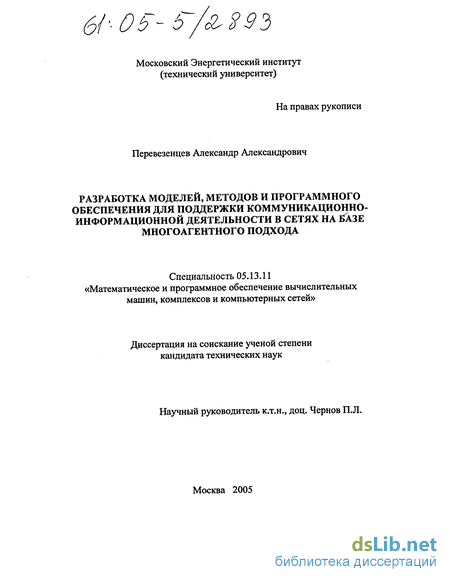 61:05-5/2893

Московский Энергетический институт
(технический университет)

На правах рукописи

Перевезенцев Александр Александрович

РАЗРАБОТКА МОДЕЛЕЙ, МЕТОДОВ И ПРОГРАММНОГО ОБЕСПЕЧЕНИЯ ДЛЯ ПОДДЕРЖКИ КОММУНИКАЦИОННО-ИНФОРМАЦИОННОЙ ДЕЯТЕЛЬНОСТИ В СЕТЯХ НА БАЗЕ МНОГОАГЕНТНОГО ПОДХОДА

Специальность 05.13.11
«Математическое и программное обеспечение вычислительных машин, комплексов и компьютерных сетей»

Диссертация на соискание ученой степени
кандидата технических наук

Научный руководитель к.т.н., доц. Чернов П.Л.

Москва 2005

dsLib.net
библиотека диссертаций